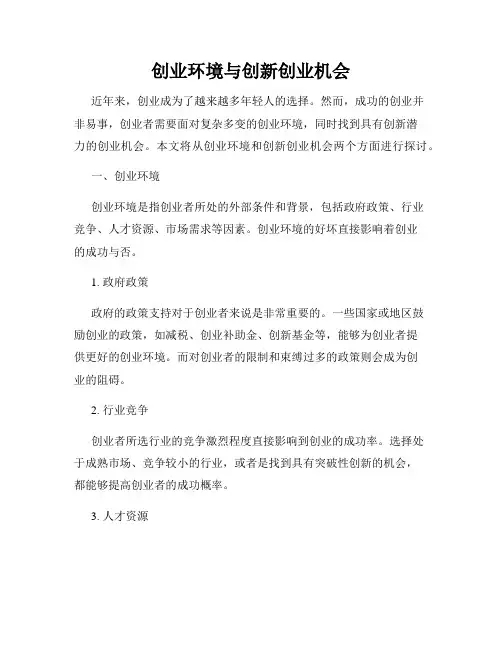 创业环境与创新创业机会

近年来，创业成为了越来越多年轻人的选择。然而，成功的创业并非易事，创业者需要面对复杂多变的创业环境，同时找到具有创新潜力的创业机会。本文将从创业环境和创新创业机会两个方面进行探讨。

一、创业环境

创业环境是指创业者所处的外部条件和背景，包括政府政策、行业竞争、人才资源、市场需求等因素。创业环境的好坏直接影响着创业的成功与否。

1. 政府政策

政府的政策支持对于创业者来说是非常重要的。一些国家或地区鼓励创业的政策，如减税、创业补助金、创新基金等，能够为创业者提供更好的创业环境。而对创业者的限制和束缚过多的政策则会成为创业的阻碍。

2. 行业竞争

创业者所选行业的竞争激烈程度直接影响到创业的成功率。选择处于成熟市场、竞争较小的行业，或者是找到具有突破性创新的机会，都能够提高创业者的成功概率。

3. 人才资源